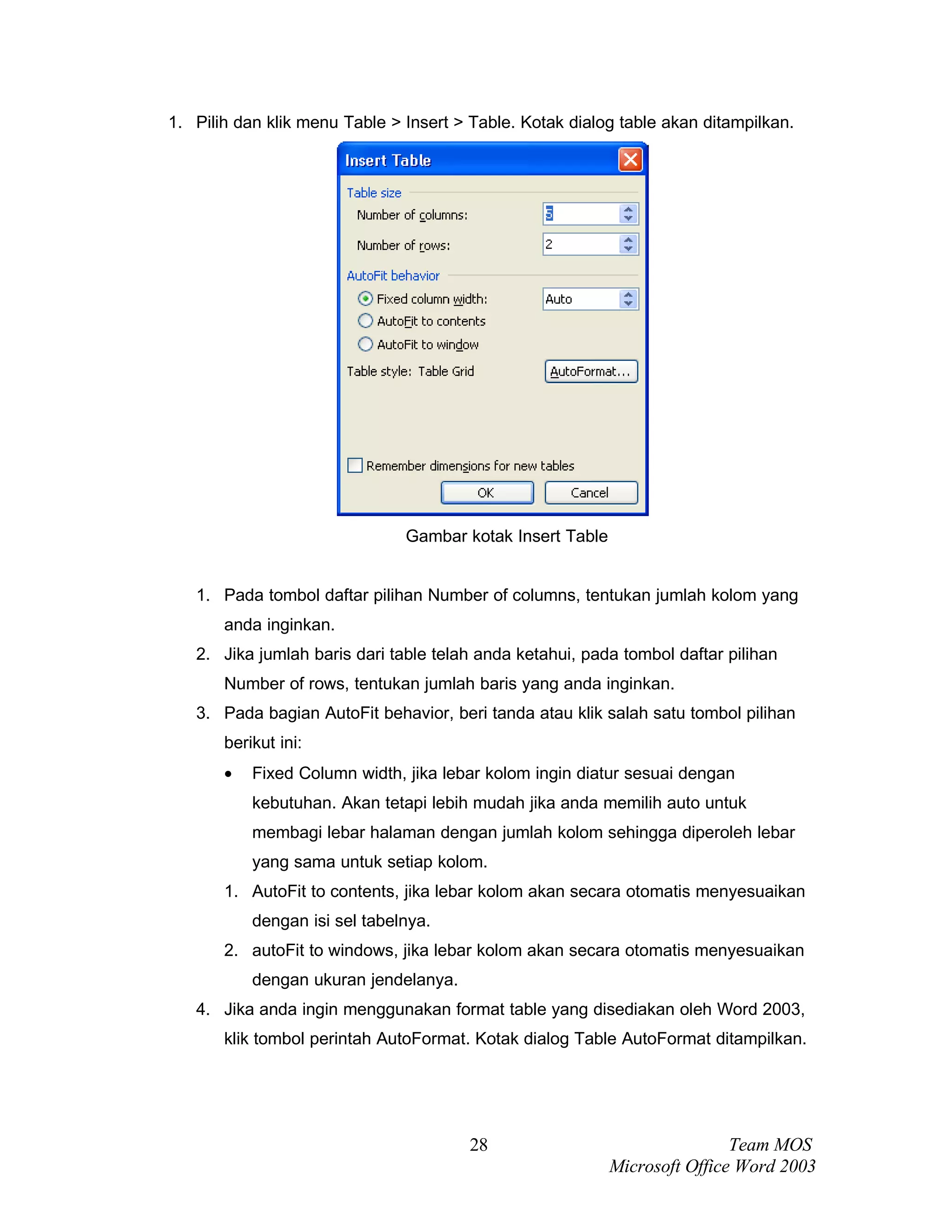 1. Pilih dan klik menu Table > Insert > Table. Kotak dialog table akan ditampilkan.

Insert Table

Table size

Number of columns: 5

Number of rows: 2

AutoFit behavior

Fixed column width: Auto

AutoFit to contents

AutoFit to window

Table style: Table Grid

AutoFormat...

Remember dimensions for new tables

OK

Cancel

Gambar kotak Insert Table

1. Pada tombol daftar pilihan Number of columns, tentukan jumlah kolom yang anda inginkan.
2. Jika jumlah baris dari table telah anda ketahui, pada tombol daftar pilihan Number of rows, tentukan jumlah baris yang anda inginkan.
3. Pada bagian AutoFit behavior, beri tanda atau klik salah satu tombol pilihan berikut ini:
• Fixed Column width, jika lebar kolom ingin diatur sesuai dengan kebutuhan. Akan tetapi lebih mudah jika anda memilih auto untuk membagi lebar halaman dengan jumlah kolom sehingga diperoleh lebar yang sama untuk setiap kolom.
1. AutoFit to contents, jika lebar kolom akan secara otomatis menyesuaikan dengan isi sel tabelnya.
2. autoFit to windows, jika lebar kolom akan secara otomatis menyesuaikan dengan ukuran jendelanya.
4. Jika anda ingin menggunakan format table yang disediakan oleh Word 2003, klik tombol perintah AutoFormat. Kotak dialog Table AutoFormat ditampilkan.

28

Team MOS
Microsoft Office Word 2003